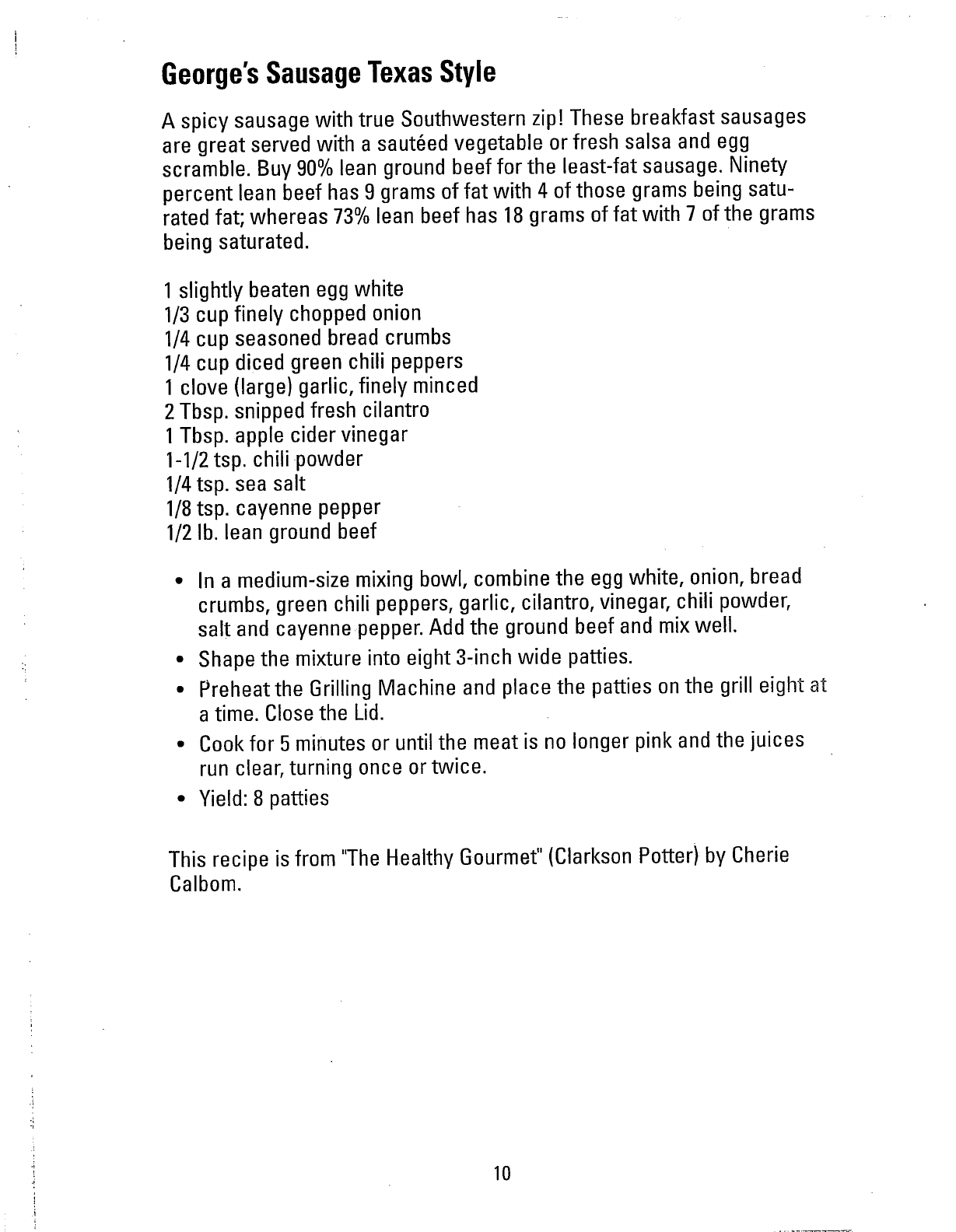 George's Sausage Texas Style

A spicy sausage with true Southwestern zip! These breakfast sausages are great served with a sautéed vegetable or fresh salsa and egg scramble. Buy 90% lean ground beef for the least-fat sausage. Ninety percent lean beef has 9 grams of fat with 4 of those grams being saturated fat; whereas 73% lean beef has 18 grams of fat with 7 of the grams being saturated.

1 slightly beaten egg white
1/3 cup finely chopped onion
1/4 cup seasoned bread crumbs
1/4 cup diced green chili peppers
1 clove (large) garlic, finely minced
2 Tbsp. snipped fresh cilantro
1 Tbsp. apple cider vinegar
1-1/2 tsp. chili powder
1/4 tsp. sea salt
1/8 tsp. cayenne pepper
1/2 lb. lean ground beef

• In a medium-size mixing bowl, combine the egg white, onion, bread crumbs, green chili peppers, garlic, cilantro, vinegar, chili powder, salt and cayenne pepper. Add the ground beef and mix well.
• Shape the mixture into eight 3-inch wide patties.
• Preheat the Grilling Machine and place the patties on the grill eight at a time. Close the Lid.
• Cook for 5 minutes or until the meat is no longer pink and the juices run clear, turning once or twice.
• Yield: 8 patties

This recipe is from "The Healthy Gourmet" (Clarkson Potter) by Cherie Calbom.

10